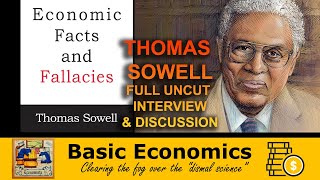 Economic Facts and Fallacies

Thomas Sowell

THOMAS SOWELL FULL UNCUT INTERVIEW & DISCUSSION

Basic Economics

Clearing the fog over the "dismal science"

$